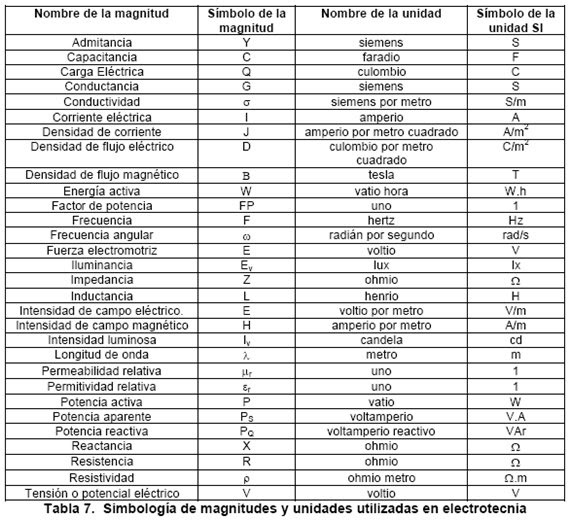 | Nombre de la magnitud | Símbolo de la magnitud | Nombre de la unidad | Símbolo de la unidad SI |
|---|---|---|---|
| Admitancia | Y | siemens | S |
| Capacitancia | C | faradio | F |
| Carga Eléctrica | Q | culombio | C |
| Conductancia | G | siemens | S |
| Conductividad | $\sigma$ | siemens por metro | S/m |
| Corriente eléctrica | I | amperio | A |
| Densidad de corriente | J | amperio por metro cuadrado | $A/m^2$ |
| Densidad de flujo eléctrico | D | culombio por metro cuadrado | $C/m^2$ |
| Densidad de flujo magnético | B | tesla | T |
| Energía activa | W | vatio hora | W.h |
| Factor de potencia | FP | uno | 1 |
| Frecuencia | F | hertz | Hz |
| Frecuencia angular | $\omega$ | radián por segundo | rad/s |
| Fuerza electromotriz | E | voltio | V |
| Iluminancia | $E_v$ | lux | lx |
| Impedancia | Z | ohmio | $\Omega$ |
| Inductancia | L | henrio | H |
| Intensidad de campo eléctrico. | E | voltio por metro | V/m |
| Intensidad de campo magnético | H | amperio por metro | A/m |
| Intensidad luminosa | $I_v$ | candela | cd |
| Longitud de onda | $\lambda$ | metro | m |
| Permeabilidad relativa | $\mu_r$ | uno | 1 |
| Permitividad relativa | $\varepsilon_r$ | uno | 1 |
| Potencia activa | P | vatio | W |
| Potencia aparente | $P_S$ | voltamperio | V.A |
| Potencia reactiva | $P_Q$ | voltamperio reactivo | VAr |
| Reactancia | X | ohmio | $\Omega$ |
| Resistencia | R | ohmio | $\Omega$ |
| Resistividad | $\rho$ | ohmio metro | $\Omega$.m |
| Tensión o potencial eléctrico | V | voltio | V |

Tabla 7. Simbología de magnitudes y unidades utilizadas en electrotecnia